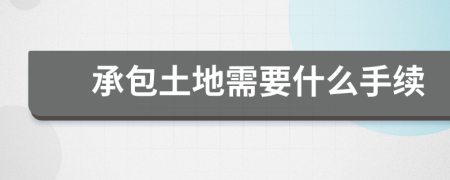 承包土地需要什么手续